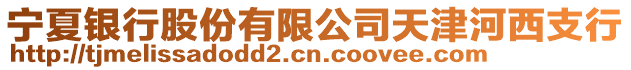 宁夏银行股份有限公司天津河西支行
http://tjmelissadodd2.cn.coovee.com